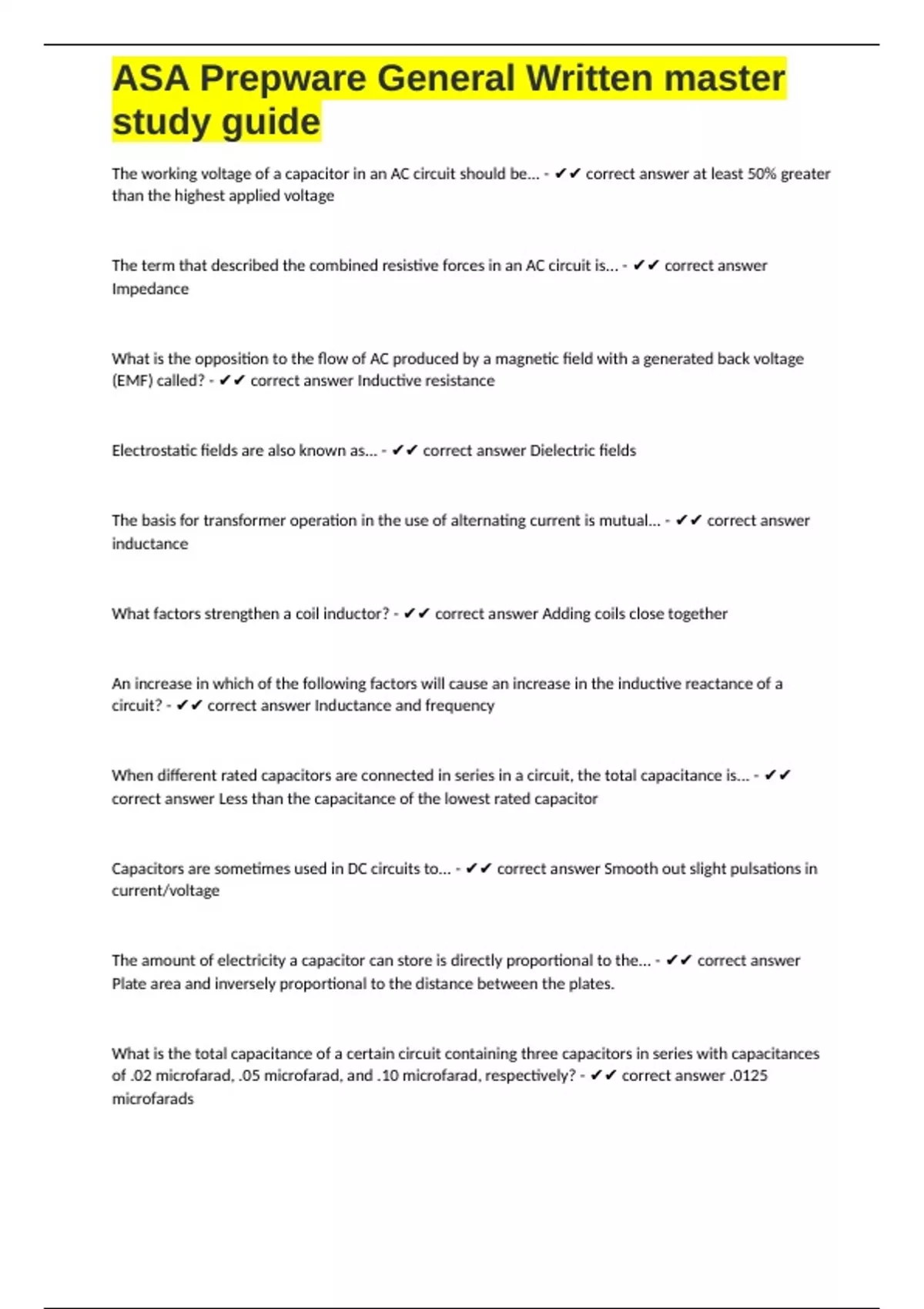 ASA Prepware General Written master study guide

The working voltage of a capacitor in an AC circuit should be... - ✔✔ correct answer at least 50% greater than the highest applied voltage

The term that described the combined resistive forces in an AC circuit is... - ✔✔ correct answer Impedance

What is the opposition to the flow of AC produced by a magnetic field with a generated back voltage (EMF) called? - ✔✔ correct answer Inductive resistance

Electrostatic fields are also known as... - ✔✔ correct answer Dielectric fields

The basis for transformer operation in the use of alternating current is mutual... - ✔✔ correct answer inductance

What factors strengthen a coil inductor? - ✔✔ correct answer Adding coils close together

An increase in which of the following factors will cause an increase in the inductive reactance of a circuit? - ✔✔ correct answer Inductance and frequency

When different rated capacitors are connected in series in a circuit, the total capacitance is... - ✔✔ correct answer Less than the capacitance of the lowest rated capacitor

Capacitors are sometimes used in DC circuits to... - ✔✔ correct answer Smooth out slight pulsations in current/voltage

The amount of electricity a capacitor can store is directly proportional to the... - ✔✔ correct answer Plate area and inversely proportional to the distance between the plates.

What is the total capacitance of a certain circuit containing three capacitors in series with capacitances of .02 microfarad, .05 microfarad, and .10 microfarad, respectively? - ✔✔ correct answer .0125 microfarads